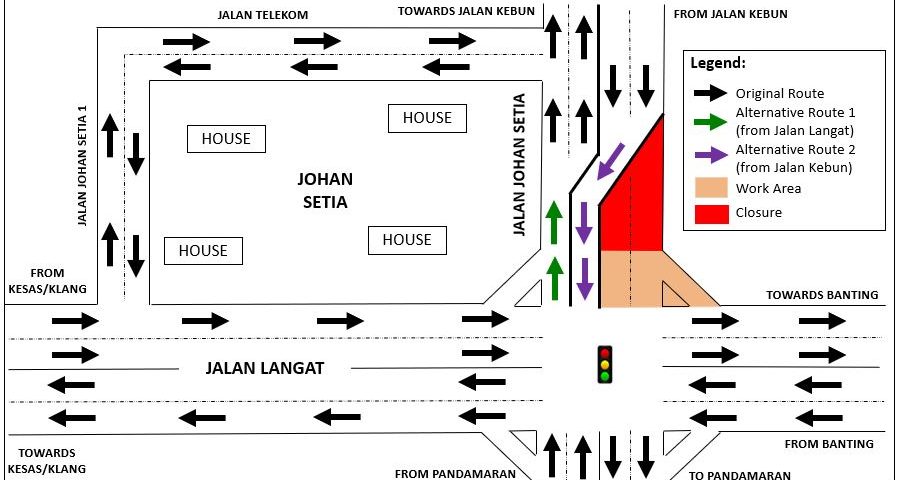 JALAN TELEKOM

TOWARDS JALAN KEBUN

FROM JALAN KEBUN

Legend:
Original Route
Alternative Route 1 (from Jalan Langat)
Alternative Route 2 (from Jalan Kebun)
Work Area
Closure

JALAN JOHAN SETIA 1

HOUSE

HOUSE

JOHAN SETIA

JALAN JOHAN SETIA

HOUSE

HOUSE

FROM KESAS/KLANG

TOWARDS BANTING

JALAN LANGAT

TOWARDS KESAS/KLANG

FROM PANDAMARAN

TO PANDAMARAN

FROM BANTING